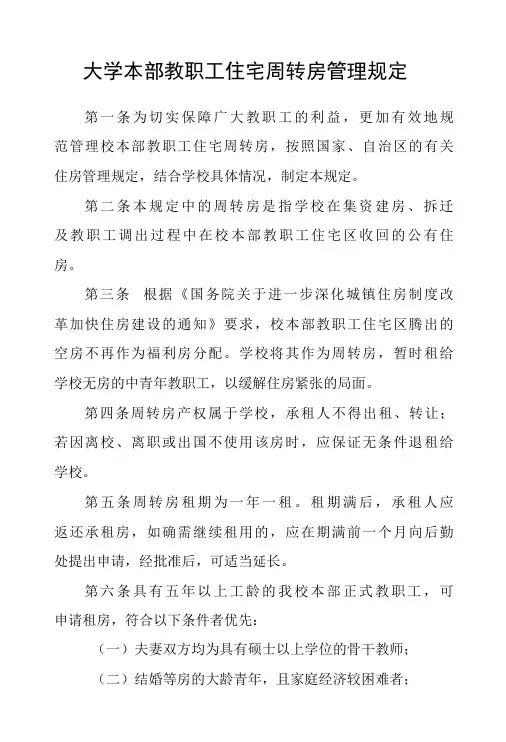 大学本部教职工住宅周转房管理规定

第一条为切实保障广大教职工的利益，更加有效地规范管理校本部教职工住宅周转房，按照国家、自治区的有关住房管理规定，结合学校具体情况，制定本规定。

第二条本规定中的周转房是指学校在集资建房、拆迁及教职工调出过程中在校本部教职工住宅区收回的公有住房。

第三条 根据《国务院关于进一步深化城镇住房制度改革加快住房建设的通知》要求，校本部教职工住宅区腾出的空房不再作为福利房分配。学校将其作为周转房，暂时租给学校无房的中青年教职工，以缓解住房紧张的局面。

第四条周转房产权属于学校，承租人不得出租、转让；若因离校、离职或出国不使用该房时，应保证无条件退租给学校。

第五条周转房租期为一年一租。租期满后，承租人应返还承租房，如确需继续租用的，应在期满前一个月向后勤处提出申请，经批准后，可适当延长。

第六条具有五年以上工龄的我校本部正式教职工，可申请租房，符合以下条件者优先：

（一）夫妻双方均为具有硕士以上学位的骨干教师；

（二）结婚等房的大龄青年，且家庭经济较困难者；